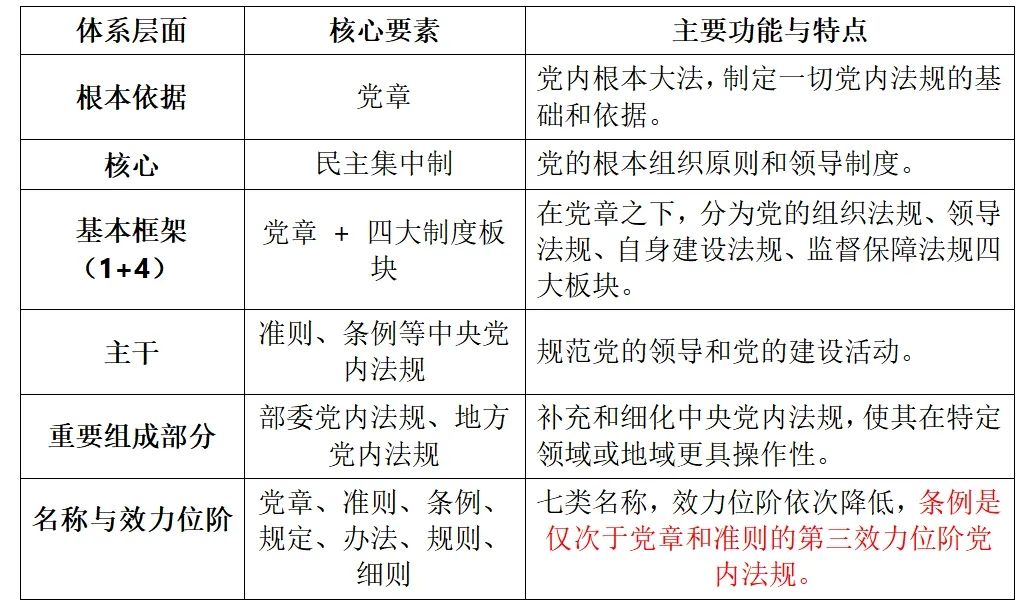 | 体系层面 | 核心要素 | 主要功能与特点 |
|---|---|---|
| 根本依据 | 党章 | 党内根本大法，制定一切党内法规的基础和依据。 |
| 核心 | 民主集中制 | 党的根本组织原则和领导制度。 |
| 基本框架（1+4） | 党章 + 四大制度板块 | 在党章之下，分为党的组织法规、领导法规、自身建设法规、监督保障法规四大板块。 |
| 主干 | 准则、条例等中央党内法规 | 规范党的领导和党的建设活动。 |
| 重要组成部分 | 部委党内法规、地方党内法规 | 补充和细化中央党内法规，使其在特定领域或地域更具操作性。 |
| 名称与效力位阶 | 党章、准则、条例、规定、办法、规则、细则 | 七类名称，效力位阶依次降低，条例是仅次于党章和准则的第三效力位阶党内法规。 |